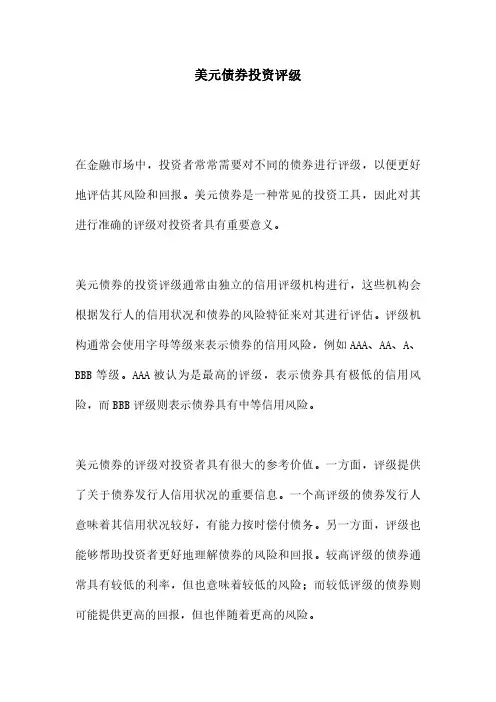 美元债券投资评级

在金融市场中，投资者常常需要对不同的债券进行评级，以便更好地评估其风险和回报。美元债券是一种常见的投资工具，因此对其进行准确的评级对投资者具有重要意义。

美元债券的投资评级通常由独立的信用评级机构进行，这些机构会根据发行人的信用状况和债券的风险特征来对其进行评估。评级机构通常会使用字母等级来表示债券的信用风险，例如AAA、AA、A、BBB等级。AAA被认为是最高的评级，表示债券具有极低的信用风险，而BBB评级则表示债券具有中等信用风险。

美元债券的评级对投资者具有很大的参考价值。一方面，评级提供了关于债券发行人信用状况的重要信息。一个高评级的债券发行人意味着其信用状况较好，有能力按时偿付债务。另一方面，评级也能够帮助投资者更好地理解债券的风险和回报。较高评级的债券通常具有较低的利率，但也意味着较低的风险；而较低评级的债券则可能提供更高的回报，但也伴随着更高的风险。